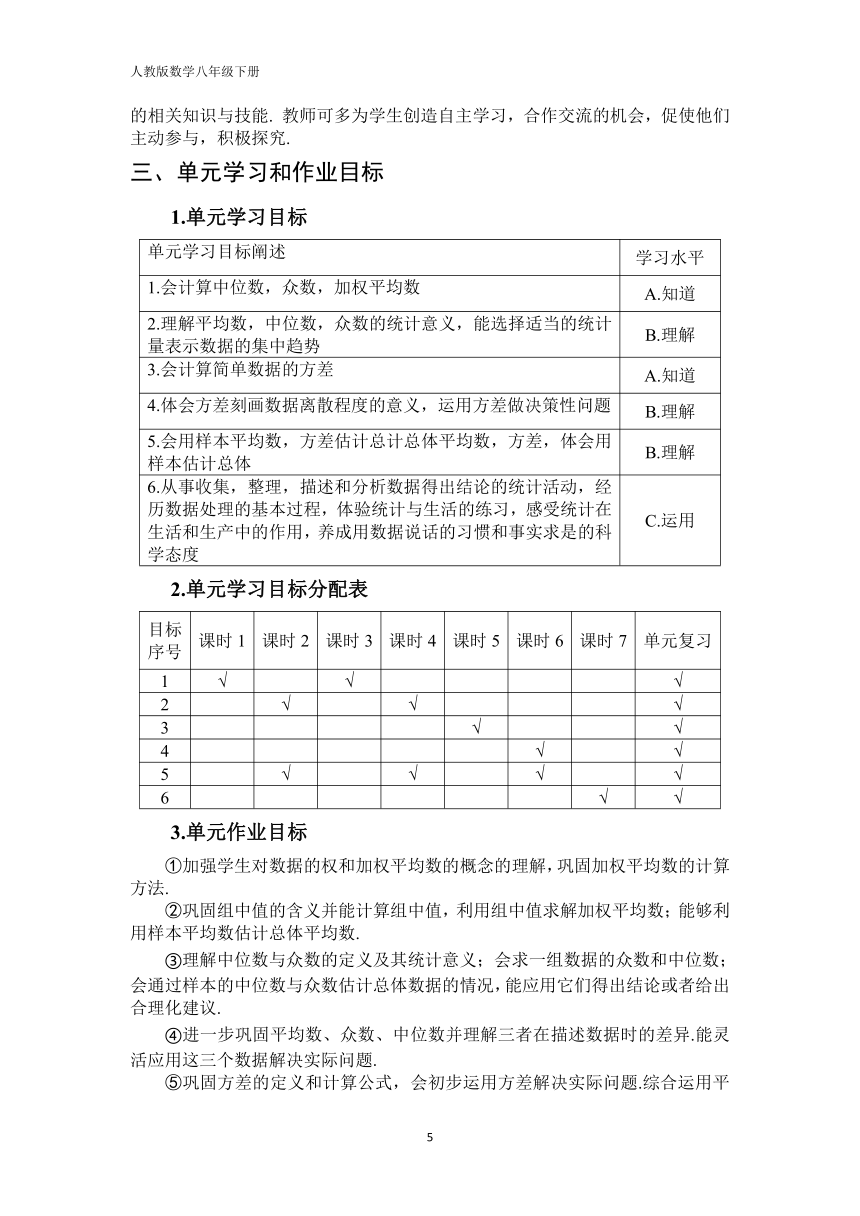 人教版数学八年级下册

的相关知识与技能. 教师可多为学生创造自主学习，合作交流的机会，促使他们主动参与，积极探究.

三、单元学习和作业目标

1.单元学习目标

| 单元学习目标阐述 | 学习水平 |
|---|---|
| 1.会计算中位数，众数，加权平均数 | A.知道 |
| 2.理解平均数，中位数，众数的统计意义，能选择适当的统计量表示数据的集中趋势 | B.理解 |
| 3.会计算简单数据的方差 | A.知道 |
| 4.体会方差刻画数据离散程度的意义，运用方差做决策性问题 | B.理解 |
| 5.会用样本平均数，方差估计总计总体平均数，方差，体会用样本估计总体 | B.理解 |
| 6.从事收集，整理，描述和分析数据得出结论的统计活动，经历数据处理的基本过程，体验统计与生活的练习，感受统计在生活和生产中的作用，养成用数据说话的习惯和事实求是的科学态度 | C.运用 |

2.单元学习目标分配表

| 目标序号 | 课时 1 | 课时 2 | 课时 3 | 课时 4 | 课时 5 | 课时 6 | 课时 7 | 单元复习 |
|---|---|---|---|---|---|---|---|---|
| 1 | √ | | √ | | | | | √ |
| 2 | | √ | | √ | | | | √ |
| 3 | | | | | √ | | | √ |
| 4 | | | | | | √ | | √ |
| 5 | | √ | | √ | | √ | | √ |
| 6 | | | | | | | √ | √ |

3.单元作业目标

①加强学生对数据的权和加权平均数的概念的理解，巩固加权平均数的计算方法.

②巩固组中值的含义并能计算组中值，利用组中值求解加权平均数；能够利用样本平均数估计总体平均数.

③理解中位数与众数的定义及其统计意义；会求一组数据的众数和中位数；会通过样本的中位数与众数估计总体数据的情况，能应用它们得出结论或者给出合理化建议.

④进一步巩固平均数、众数、中位数并理解三者在描述数据时的差异.能灵活应用这三个数据解决实际问题.

⑤巩固方差的定义和计算公式，会初步运用方差解决实际问题.综合运用平

5